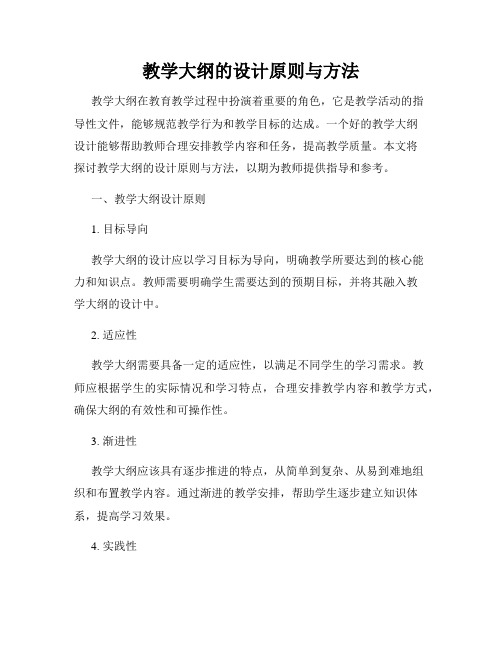 教学大纲的设计原则与方法

教学大纲在教育教学过程中扮演着重要的角色，它是教学活动的指导性文件，能够规范教学行为和教学目标的达成。一个好的教学大纲设计能够帮助教师合理安排教学内容和任务，提高教学质量。本文将探讨教学大纲的设计原则与方法，以期为教师提供指导和参考。

一、教学大纲设计原则

1. 目标导向

教学大纲的设计应以学习目标为导向，明确教学所要达到的核心能力和知识点。教师需要明确学生需要达到的预期目标，并将其融入教学大纲的设计中。

2. 适应性

教学大纲需要具备一定的适应性，以满足不同学生的学习需求。教师应根据学生的实际情况和学习特点，合理安排教学内容和教学方式，确保大纲的有效性和可操作性。

3. 渐进性

教学大纲应该具有逐步推进的特点，从简单到复杂、从易到难地组织和布置教学内容。通过渐进的教学安排，帮助学生逐步建立知识体系，提高学习效果。

4. 实践性